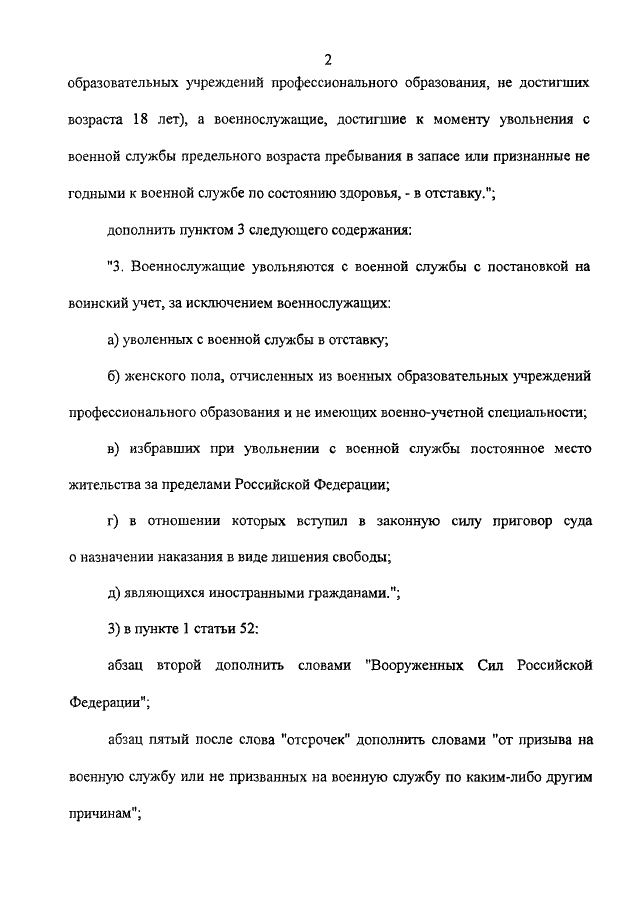 2

образовательных учреждений профессионального образования, не достигших возраста 18 лет), а военнослужащие, достигшие к моменту увольнения с военной службы предельного возраста пребывания в запасе или признанные не годными к военной службе по состоянию здоровья, - в отставку.";

дополнить пунктом 3 следующего содержания:

"3. Военнослужащие увольняются с военной службы с постановкой на воинский учет, за исключением военнослужащих:

а) уволенных с военной службы в отставку;

б) женского пола, отчисленных из военных образовательных учреждений профессионального образования и не имеющих военно-учетной специальности;

в) избравших при увольнении с военной службы постоянное место жительства за пределами Российской Федерации;

г) в отношении которых вступил в законную силу приговор суда о назначении наказания в виде лишения свободы;

д) являющихся иностранными гражданами.";

3) в пункте 1 статьи 52:

абзац второй дополнить словами "Вооруженных Сил Российской Федерации";

абзац пятый после слова "отсрочек" дополнить словами "от призыва на военную службу или не призванных на военную службу по каким-либо другим причинам";